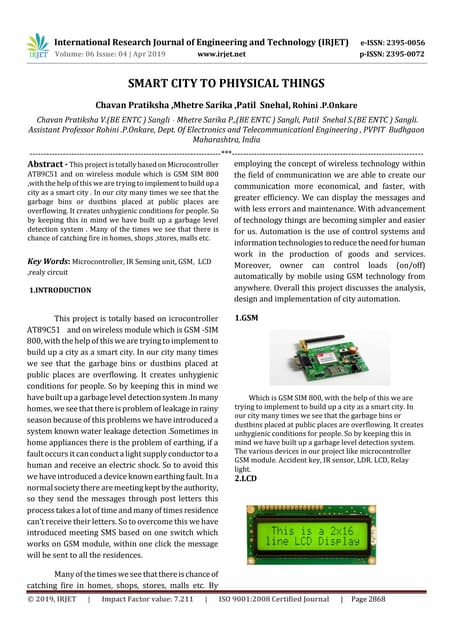 IRJET International Research Journal of Engineering and Technology (IRJET) e-ISSN: 2395-0056
Volume: 06 Issue: 04 | Apr 2019 www.irjet.net p-ISSN: 2395-0072

SMART CITY TO PHIYSICAL THINGS

Chavan Pratiksha ,Mhetre Sarika ,Patil Snehal, Rohini .P.Onkare

Chavan Pratiksha V.(BE ENTC ) Sangli · Mhetre Sarika P.,(BE ENTC ) Sangli, Patil Snehal S.(BE ENTC ) Sangli. Assistant Professor Rohini .P.Onkare, Dept. Of Electronics and Telecommunicationl Engineering , PVPIT Budhgaon Maharashtra, India

***

Abstract - This project is totally based on Microcontroller AT89C51 and on wireless module which is GSM SIM 800 ,with the help of this we are trying to implement to build up a city as a smart city . In our city many times we see that the garbage bins or dustbins placed at public places are overflowing. It creates unhygienic conditions for people. So by keeping this in mind we have built up a garbage level detection system . Many of the times we see that there is chance of catching fire in homes, shops ,stores, malls etc.

Key Words: Microcontroller, IR Sensing unit, GSM, LCD ,realy circuit

1.INTRODUCTION

This project is totally based on icrocontroller AT89C51 and on wireless module which is GSM -SIM 800, with the help of this we are trying to implement to build up a city as a smart city. In our city many times we see that the garbage bins or dustbins placed at public places are overflowing. It creates unhygienic conditions for people. So by keeping this in mind we have built up a garbage level detection system .In many homes, we see that there is problem of leakage in rainy season because of this problems we have introduced a system known water leakage detection .Sometimes in home appliances there is the problem of earthing, if a fault occurs it can conduct a light supply conductor to a human and receive an electric shock. So to avoid this we have introduced a device known earthing fault. In a normal society there are meeting kept by the authority, so they send the messages through post letters this process takes a lot of time and many of times residence can't receive their letters. So to overcome this we have introduced meeting SMS based on one switch which works on GSM module, within one click the message will be sent to all the residences.

Many of the times we see that there is chance of catching fire in homes, shops, stores, malls etc. By employing the concept of wireless technology within the field of communication we are able to create our communication more economical, and faster, with greater efficiency. We can display the messages and with less errors and maintenance. With advancement of technology things are becoming simpler and easier for us. Automation is the use of control systems and information technologies to reduce the need for human work in the production of goods and services. Moreover, owner can control loads (on/off) automatically by mobile using GSM technology from anywhere. Overall this project discusses the analysis, design and implementation of city automation.

1.GSM

Which is GSM SIM 800, with the help of this we are trying to implement to build up a city as a smart city. In our city many times we see that the garbage bins or dustbins placed at public places are overflowing. It creates unhygienic conditions for people. So by keeping this in mind we have built up a garbage level detection system. The various devices in our project like microcontroller GSM module. Accident key, IR sensor, LDR. LCD, Relay light.

2.LCD

This is a 2x16
line LCD Display

© 2019, IRJET | Impact Factor value: 7.211 | ISO 9001:2008 Certified Journal | Page 2868